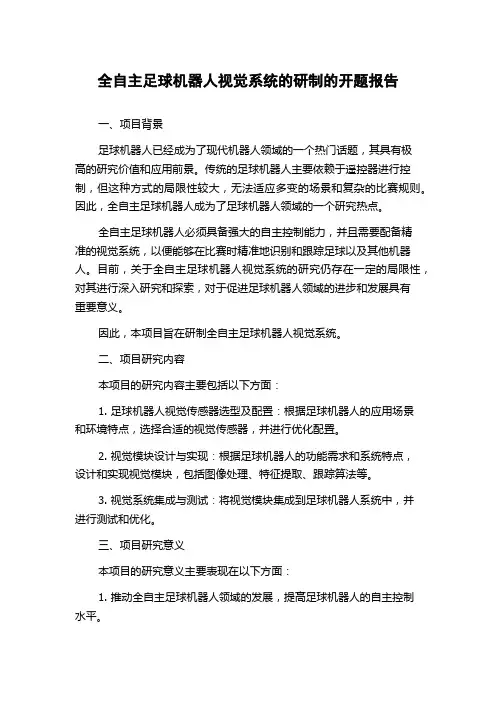 全自主足球机器人视觉系统的研制的开题报告

一、项目背景

足球机器人已经成为了现代机器人领域的一个热门话题，其具有极高的研究价值和应用前景。传统的足球机器人主要依赖于遥控器进行控制，但这种方式的局限性较大，无法适应多变的场景和复杂的比赛规则。因此，全自主足球机器人成为了足球机器人领域的一个研究热点。

全自主足球机器人必须具备强大的自主控制能力，并且需要配备精准的视觉系统，以便能够在比赛时精准地识别和跟踪足球以及其他机器人。目前，关于全自主足球机器人视觉系统的研究仍存在一定的局限性，对其进行深入研究和探索，对于促进足球机器人领域的进步和发展具有重要意义。

因此，本项目旨在研制全自主足球机器人视觉系统。

二、项目研究内容

本项目的研究内容主要包括以下方面：

1. 足球机器人视觉传感器选型及配置：根据足球机器人的应用场景和环境特点，选择合适的视觉传感器，并进行优化配置。

2. 视觉模块设计与实现：根据足球机器人的功能需求和系统特点，设计和实现视觉模块，包括图像处理、特征提取、跟踪算法等。

3. 视觉系统集成与测试：将视觉模块集成到足球机器人系统中，并进行测试和优化。

三、项目研究意义

本项目的研究意义主要表现在以下方面：

1. 推动全自主足球机器人领域的发展，提高足球机器人的自主控制水平。